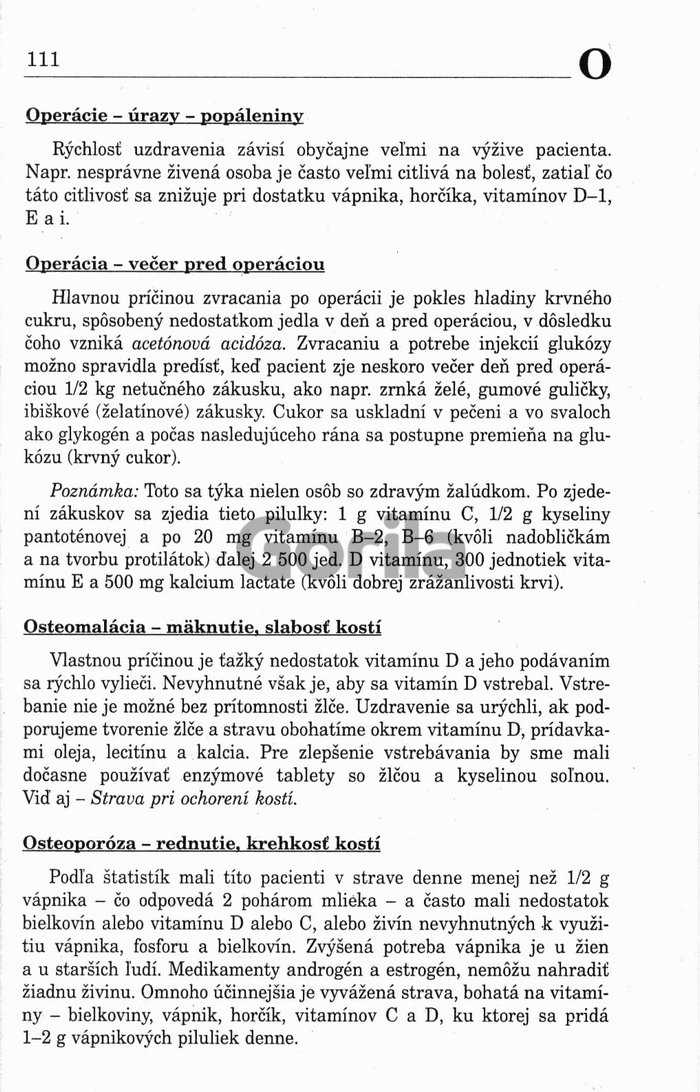 111 O

Operácie - úrazy - popáleniny

Rýchlosť uzdravenia závisí obyčajne veľmi na výžive pacienta. Napr. nesprávne živená osoba je často veľmi citlivá na bolesť, zatiaľ čo táto citlivosť sa znižuje pri dostatku vápnika, horčíka, vitamínov D–1, E a i.

Operácia - večer pred operáciou

Hlavnou príčinou zvracania po operácii je pokles hladiny krvného cukru, spôsobený nedostatkom jedla v deň a pred operáciou, v dôsledku čoho vzniká acetónová acidóza. Zvracaniu a potrebe injekcií glukózy možno spravidla predísť, keď pacient zje neskoro večer deň pred operáciou 1/2 kg netučného zákusku, ako napr. zrnká želé, gumové guličky, ibiškové (želatínové) zákusky. Cukor sa uskladní v pečeni a vo svaloch ako glykogén a počas nasledujúceho rána sa postupne premieňa na glukózu (krvný cukor).

Poznámka: Toto sa týka nielen osôb so zdravým žalúdkom. Po zjedení zákuskov sa zjedia tieto pilulky: 1 g vitamínu C, 1/2 g kyseliny pantoténovej a po 20 mg vitamínu B–2, B–6 (kvôli nadobličkám a na tvorbu protilátok) ďalej 2 500 jed. D vitamínu, 300 jednotiek vitamínu E a 500 mg kalcium lactate (kvôli dobrej zrážanlivosti krvi).

Osteomalácia - mäknutie, slabosť kostí

Vlastnou príčinou je ťažký nedostatok vitamínu D a jeho podávaním sa rýchlo vylieči. Nevyhnutné však je, aby sa vitamín D vstrebal. Vstrebanie nie je možné bez prítomnosti žlče. Uzdravenie sa urýchli, ak podporujeme tvorenie žlče a stravu obohatíme okrem vitamínu D, prídavkami oleja, lecitínu a kalcia. Pre zlepšenie vstrebávania by sme mali dočasne používať enzýmové tablety so žlčou a kyselinou soľnou. Viď aj – Strava pri ochorení kostí.

Osteoporóza - rednutie, krehkosť kostí

Podľa štatistík mali títo pacienti v strave denne menej než 1/2 g vápnika – čo odpovedá 2 pohárom mlieka – a často mali nedostatok bielkovín alebo vitamínu D alebo C, alebo živín nevyhnutných k využitiu vápnika, fosforu a bielkovín. Zvýšená potreba vápnika je u žien a u starších ľudí. Medikamenty androgén a estrogén, nemôžu nahradiť žiadnu živinu. Omnoho účinnejšia je vyvážená strava, bohatá na vitamíny – bielkoviny, vápnik, horčík, vitamínov C a D, ku ktorej sa pridá 1–2 g vápnikových piluliek denne.

Gorila